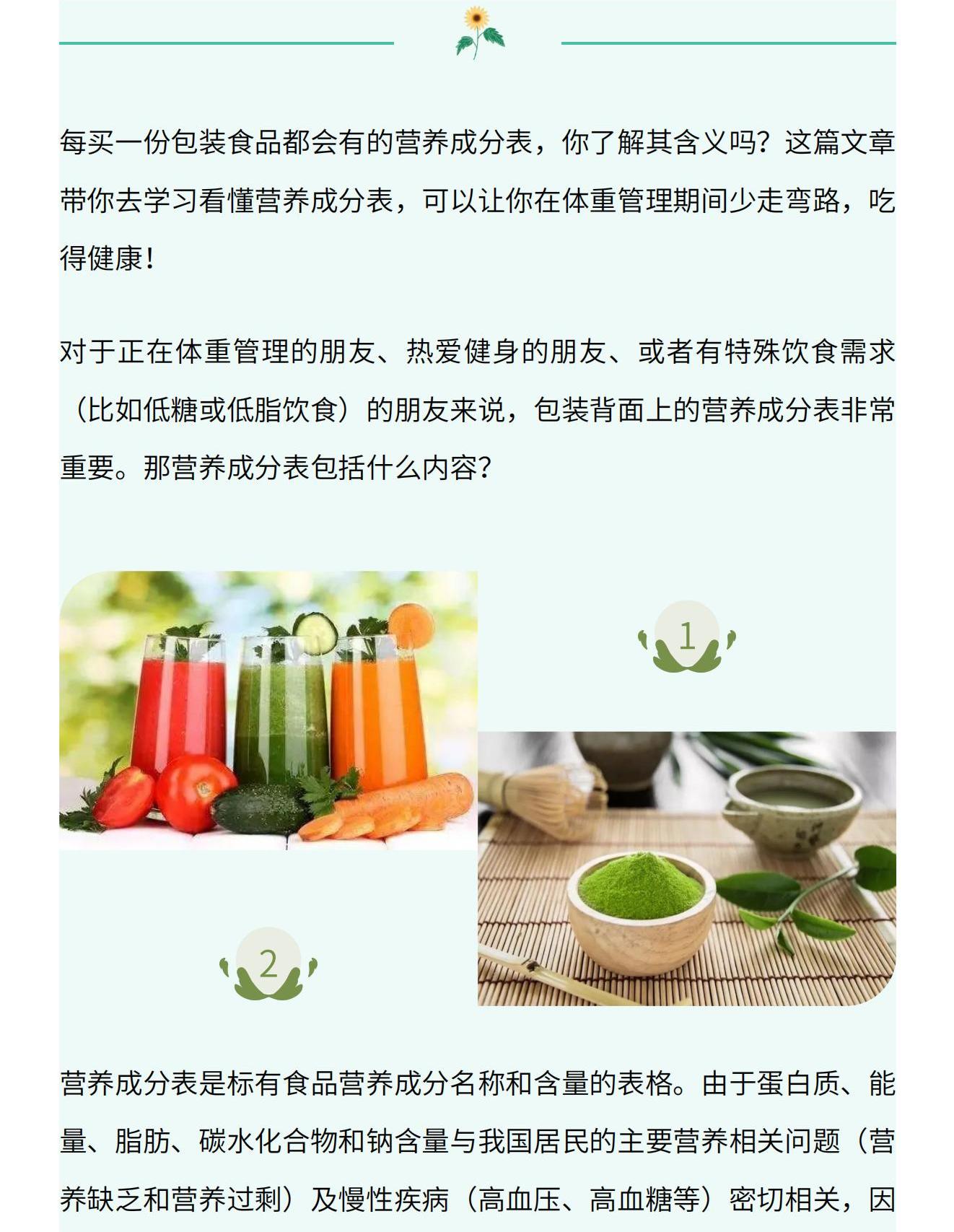 每买一份包装食品都会有的营养成分表，你了解其含义吗？这篇文章带你去学习看懂营养成分表，可以让你在体重管理期间少走弯路，吃得健康！

对于正在体重管理的朋友、热爱健身的朋友、或者有特殊饮食需求（比如低糖或低脂饮食）的朋友来说，包装背面上的营养成分表非常重要。那营养成分表包括什么内容？

1

2

营养成分表是标有食品营养成分名称和含量的表格。由于蛋白质、能量、脂肪、碳水化合物和钠含量与我国居民的主要营养相关问题（营养缺乏和营养过剩）及慢性疾病（高血压、高血糖等）密切相关，因